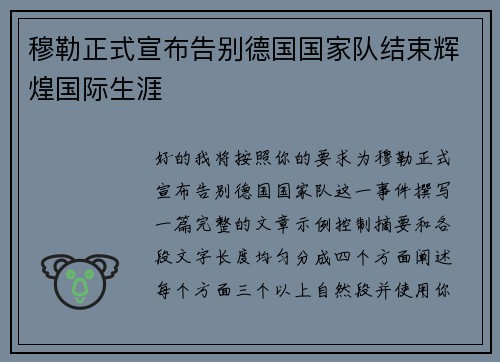 穆勒正式宣布告别德国国家队结束辉煌国际生涯

好的我将按照你的要求为穆勒正式宣布告别德国国家队这一事件撰写一篇完整的文章示例控制摘要和各段文字长度均匀分成四个方面阐述每个方面三个以上自然段并使用你